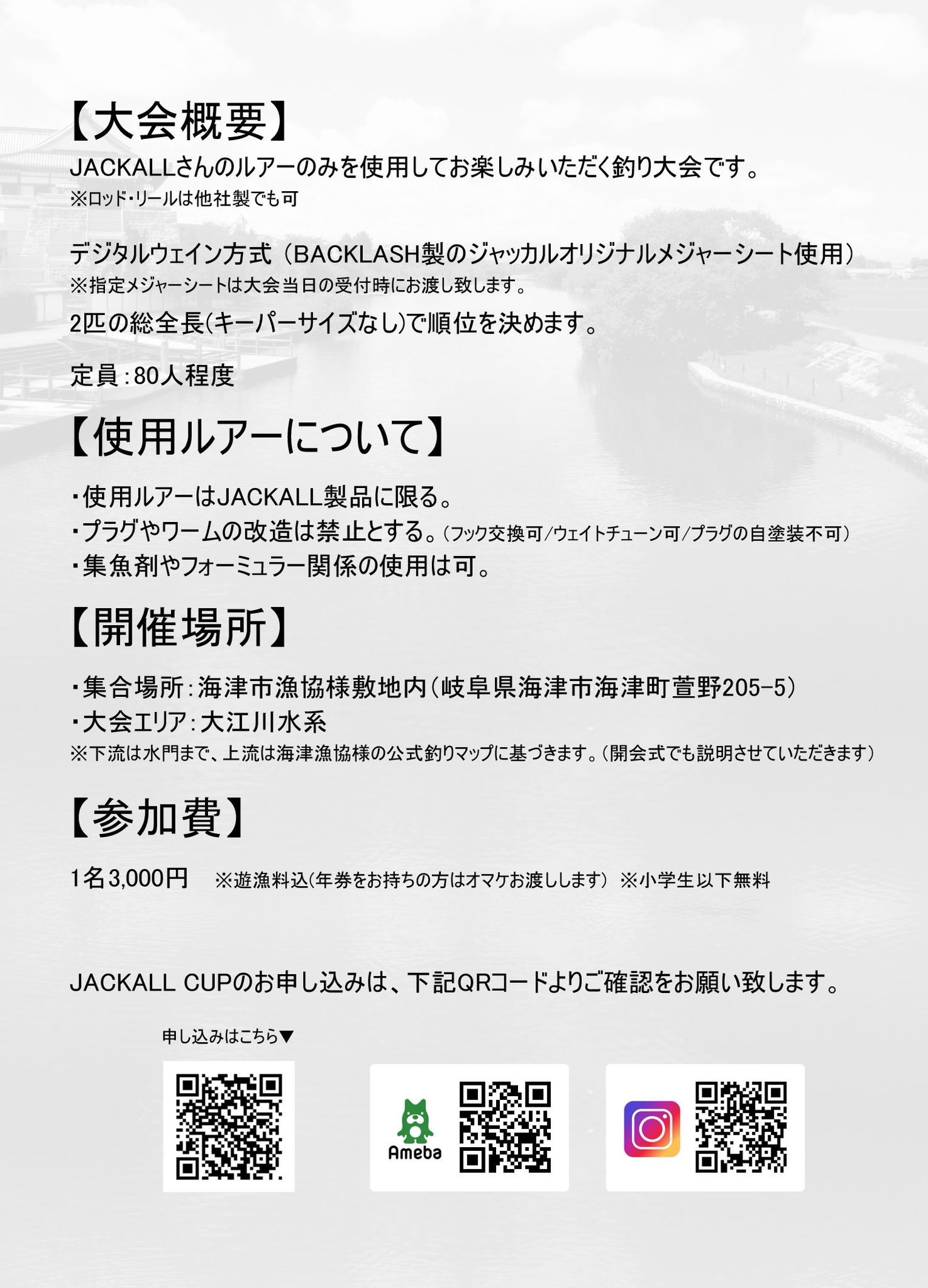 【大会概要】

JACKALLさんのルアーのみを使用してお楽しみいただく釣り大会です。
※ロッド・リールは他社製でも可

デジタルウェイン方式（BACKLASH製のジャッカルオリジナルメジャーシート使用）
※指定メジャーシートは大会当日の受付時にお渡し致します。

2匹の総全長(キーパーサイズなし)で順位を決めます。

定員：80人程度

【使用ルアーについて】

・使用ルアーはJACKALL製品に限る。
・プラグやワームの改造は禁止とする。(フック交換可/ウェイトチューン可/プラグの自塗装不可)
・集魚剤やフォーミュラー関係の使用は可。

【開催場所】

・集合場所：海津市漁協様敷地内(岐阜県海津市海津町萱野205-5)
・大会エリア：大江川水系
※下流は水門まで、上流は海津漁協様の公式釣りマップに基づきます。(開会式でも説明させていただきます)

【参加費】

1名3,000円 ※遊漁料込(年券をお持ちの方はオマケお渡しします) ※小学生以下無料

JACKALL CUPのお申し込みは、下記QRコードよりご確認をお願い致します。

申し込みはこちら▼

Ameba